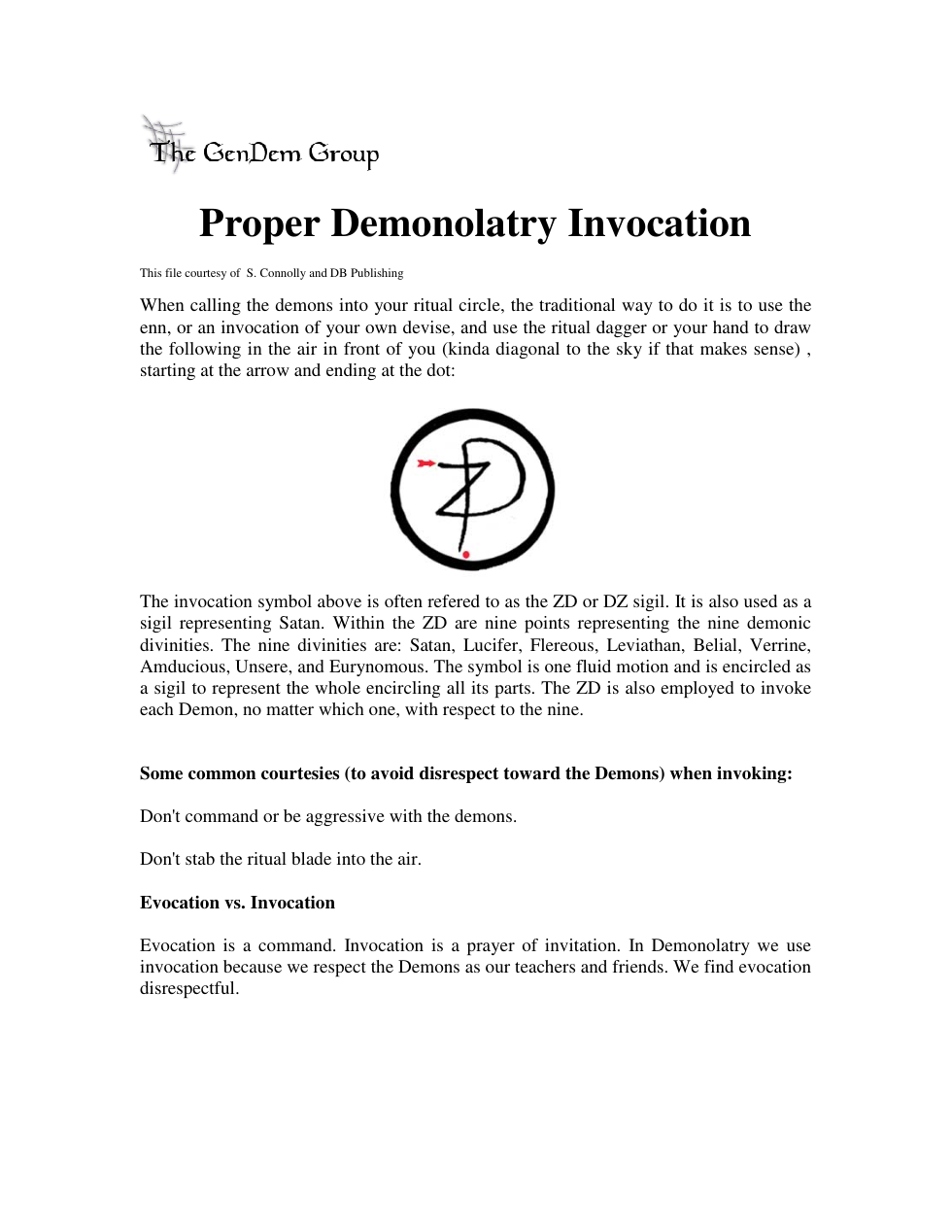 The GenDem Group

Proper Demonolatry Invocation

This file courtesy of S. Connolly and DB Publishing

When calling the demons into your ritual circle, the traditional way to do it is to use the enn, or an invocation of your own devise, and use the ritual dagger or your hand to draw the following in the air in front of you (kinda diagonal to the sky if that makes sense) , starting at the arrow and ending at the dot:

The invocation symbol above is often refered to as the ZD or DZ sigil. It is also used as a sigil representing Satan. Within the ZD are nine points representing the nine demonic divinities. The nine divinities are: Satan, Lucifer, Flereous, Leviathan, Belial, Verrine, Amducious, Unsere, and Eurynomous. The symbol is one fluid motion and is encircled as a sigil to represent the whole encircling all its parts. The ZD is also employed to invoke each Demon, no matter which one, with respect to the nine.

Some common courtesies (to avoid disrespect toward the Demons) when invoking:

Don't command or be aggressive with the demons.

Don't stab the ritual blade into the air.

Evocation vs. Invocation

Evocation is a command. Invocation is a prayer of invitation. In Demonolatry we use invocation because we respect the Demons as our teachers and friends. We find evocation disrespectful.